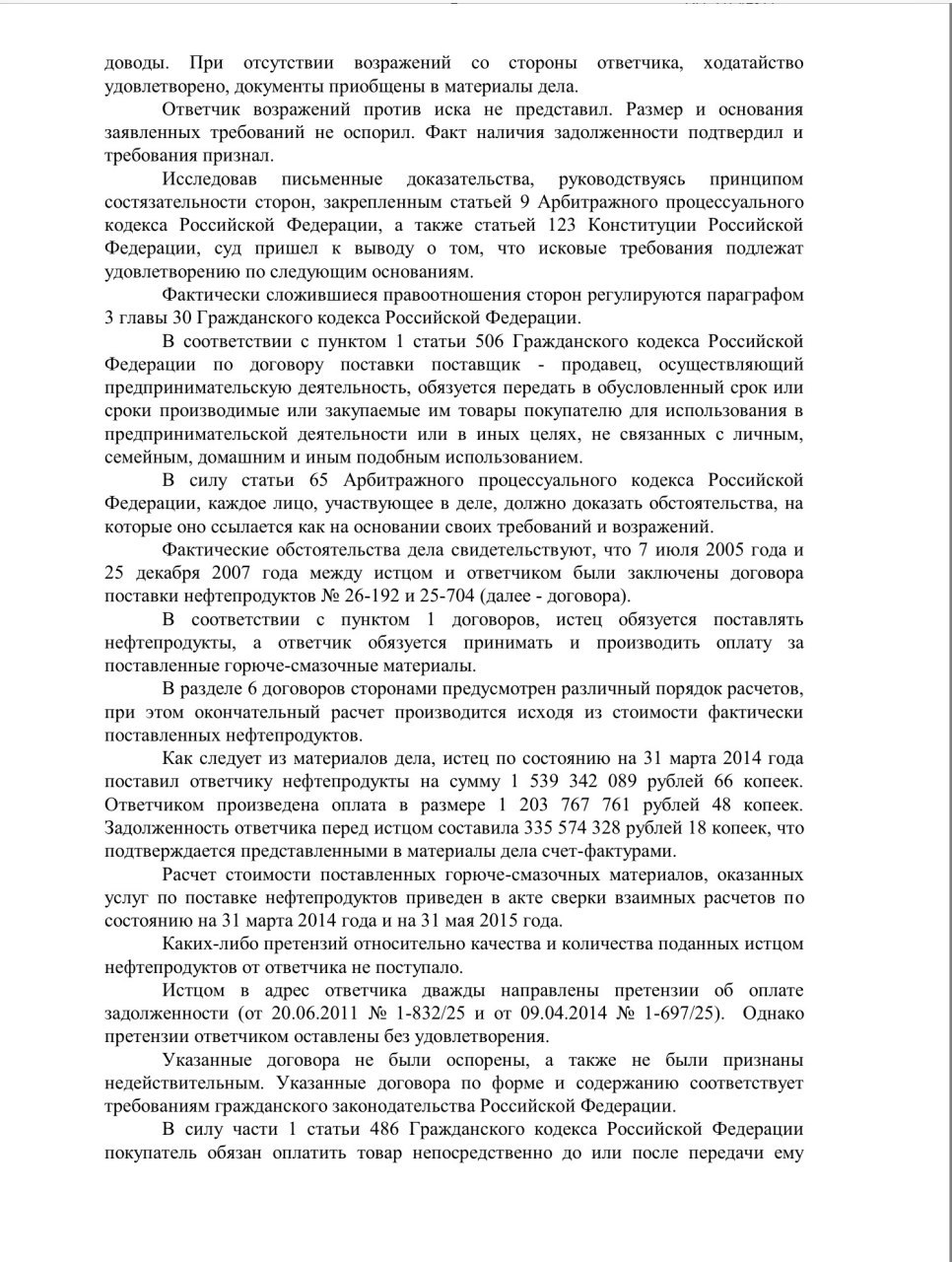 доводы. При отсутствии возражений со стороны ответчика, ходатайство удовлетворено, документы приобщены в материалы дела.

Ответчик возражений против иска не представил. Размер и основания заявленных требований не оспорил. Факт наличия задолженности подтвердил и требования признал.

Исследовав письменные доказательства, руководствуясь принципом состязательности сторон, закрепленным статьей 9 Арбитражного процессуального кодекса Российской Федерации, а также статьей 123 Конституции Российской Федерации, суд пришел к выводу о том, что исковые требования подлежат удовлетворению по следующим основаниям.

Фактически сложившиеся правоотношения сторон регулируются параграфом 3 главы 30 Гражданского кодекса Российской Федерации.

В соответствии с пунктом 1 статьи 506 Гражданского кодекса Российской Федерации по договору поставки поставщик - продавец, осуществляющий предпринимательскую деятельность, обязуется передать в обусловленный срок или сроки производимые или закупаемые им товары покупателю для использования в предпринимательской деятельности или в иных целях, не связанных с личным, семейным, домашним и иным подобным использованием.

В силу статьи 65 Арбитражного процессуального кодекса Российской Федерации, каждое лицо, участвующее в деле, должно доказать обстоятельства, на которые оно ссылается как на основании своих требований и возражений.

Фактические обстоятельства дела свидетельствуют, что 7 июля 2005 года и 25 декабря 2007 года между истцом и ответчиком были заключены договора поставки нефтепродуктов № 26-192 и 25-704 (далее - договора).

В соответствии с пунктом 1 договоров, истец обязуется поставлять нефтепродукты, а ответчик обязуется принимать и производить оплату за поставленные горюче-смазочные материалы.

В разделе 6 договоров сторонами предусмотрен различный порядок расчетов, при этом окончательный расчет производится исходя из стоимости фактически поставленных нефтепродуктов.

Как следует из материалов дела, истец по состоянию на 31 марта 2014 года поставил ответчику нефтепродукты на сумму 1 539 342 089 рублей 66 копеек. Ответчиком произведена оплата в размере 1 203 767 761 рублей 48 копеек. Задолженность ответчика перед истцом составила 335 574 328 рублей 18 копеек, что подтверждается представленными в материалы дела счет-фактурами.

Расчет стоимости поставленных горюче-смазочных материалов, оказанных услуг по поставке нефтепродуктов приведен в акте сверки взаимных расчетов по состоянию на 31 марта 2014 года и на 31 мая 2015 года.

Каких-либо претензий относительно качества и количества поданных истцом нефтепродуктов от ответчика не поступало.

Истцом в адрес ответчика дважды направлены претензии об оплате задолженности (от 20.06.2011 № 1-832/25 и от 09.04.2014 № 1-697/25). Однако претензии ответчиком оставлены без удовлетворения.

Указанные договора не были оспорены, а также не были признаны недействительным. Указанные договора по форме и содержанию соответствует требованиям гражданского законодательства Российской Федерации.

В силу части 1 статьи 486 Гражданского кодекса Российской Федерации покупатель обязан оплатить товар непосредственно до или после передачи ему